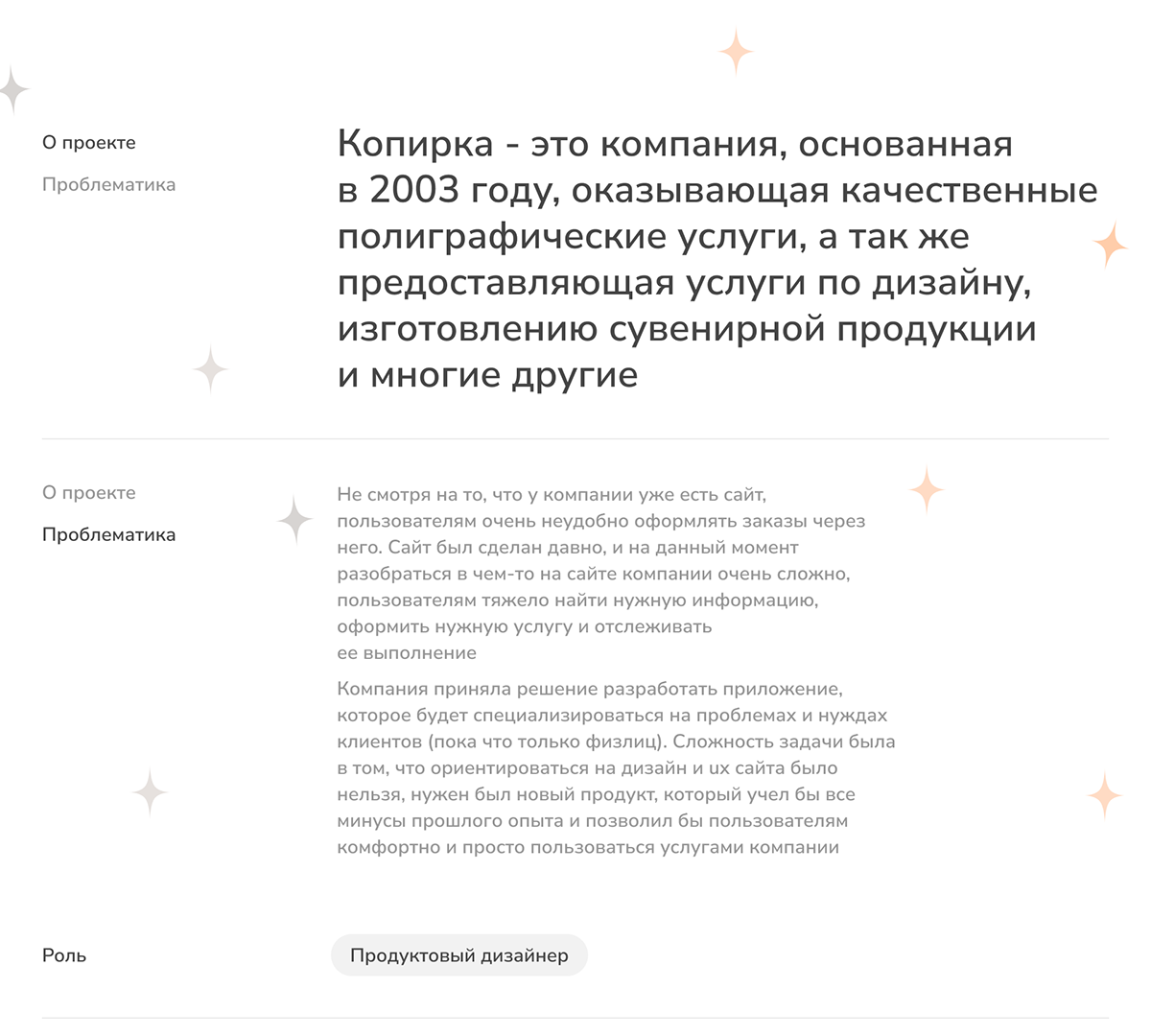 О проекте

Проблематика

Копирка - это компания, основанная в 2003 году, оказывающая качественные полиграфические услуги, а так же предоставляющая услуги по дизайну, изготовлению сувенирной продукции и многие другие

О проекте

Проблематика

Не смотря на то, что у компании уже есть сайт, пользователям очень неудобно оформлять заказы через него. Сайт был сделан давно, и на данный момент разобраться в чем-то на сайте компании очень сложно, пользователям тяжело найти нужную информацию, оформить нужную услугу и отслеживать ее выполнение

Компания приняла решение разработать приложение, которое будет специализироваться на проблемах и нуждах клиентов (пока что только физлиц). Сложность задачи была в том, что ориентироваться на дизайн и ux сайта было нельзя, нужен был новый продукт, который учел бы все минусы прошлого опыта и позволил бы пользователям комфортно и просто пользоваться услугами компании

Роль

Продуктовый дизайнер